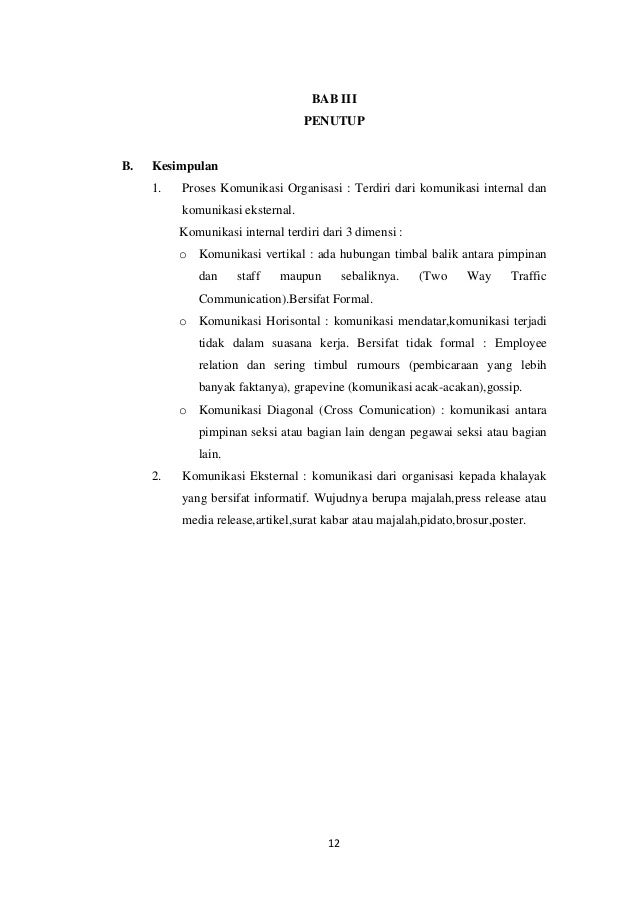 BAB III
PENUTUP

B. Kesimpulan

1. Proses Komunikasi Organisasi : Terdiri dari komunikasi internal dan komunikasi eksternal.

Komunikasi internal terdiri dari 3 dimensi :

o Komunikasi vertikal : ada hubungan timbal balik antara pimpinan dan staff maupun sebaliknya. (Two Way Traffic Communication).Bersifat Formal.

o Komunikasi Horisontal : komunikasi mendatar,komunikasi terjadi tidak dalam suasana kerja. Bersifat tidak formal : Employee relation dan sering timbul rumours (pembicaraan yang lebih banyak faktanya), grapevine (komunikasi acak-acakan),gossip.

o Komunikasi Diagonal (Cross Comunication) : komunikasi antara pimpinan seksi atau bagian lain dengan pegawai seksi atau bagian lain.

2. Komunikasi Eksternal : komunikasi dari organisasi kepada khalayak yang bersifat informatif. Wujudnya berupa majalah,press release atau media release,artikel,surat kabar atau majalah,pidato,brosur,poster.

12